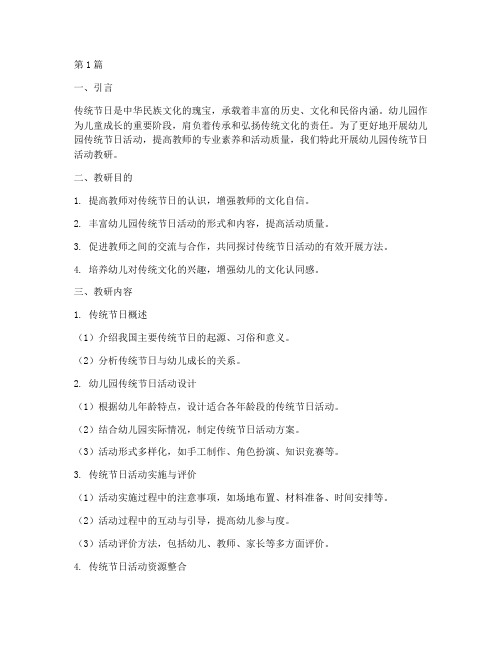 第 1 篇

一、引言

传统节日是中华民族文化的瑰宝，承载着丰富的历史、文化和民俗内涵。幼儿园作为儿童成长的重要阶段，肩负着传承和弘扬传统文化的责任。为了更好地开展幼儿园传统节日活动，提高教师的专业素养和活动质量，我们特此开展幼儿园传统节日活动教研。

二、教研目的

1. 提高教师对传统节日的认识，增强教师的文化自信。

2. 丰富幼儿园传统节日活动的形式和内容，提高活动质量。

3. 促进教师之间的交流与合作，共同探讨传统节日活动的有效开展方法。

4. 培养幼儿对传统文化的兴趣，增强幼儿的文化认同感。

三、教研内容

1. 传统节日概述

（1）介绍我国主要传统节日的起源、习俗和意义。

（2）分析传统节日与幼儿成长的关系。

2. 幼儿园传统节日活动设计

（1）根据幼儿年龄特点，设计适合各年龄段的传统节日活动。

（2）结合幼儿园实际情况，制定传统节日活动方案。

（3）活动形式多样化，如手工制作、角色扮演、知识竞赛等。

3. 传统节日活动实施与评价

（1）活动实施过程中的注意事项，如场地布置、材料准备、时间安排等。

（2）活动过程中的互动与引导，提高幼儿参与度。

（3）活动评价方法，包括幼儿、教师、家长等多方面评价。

4. 传统节日活动资源整合